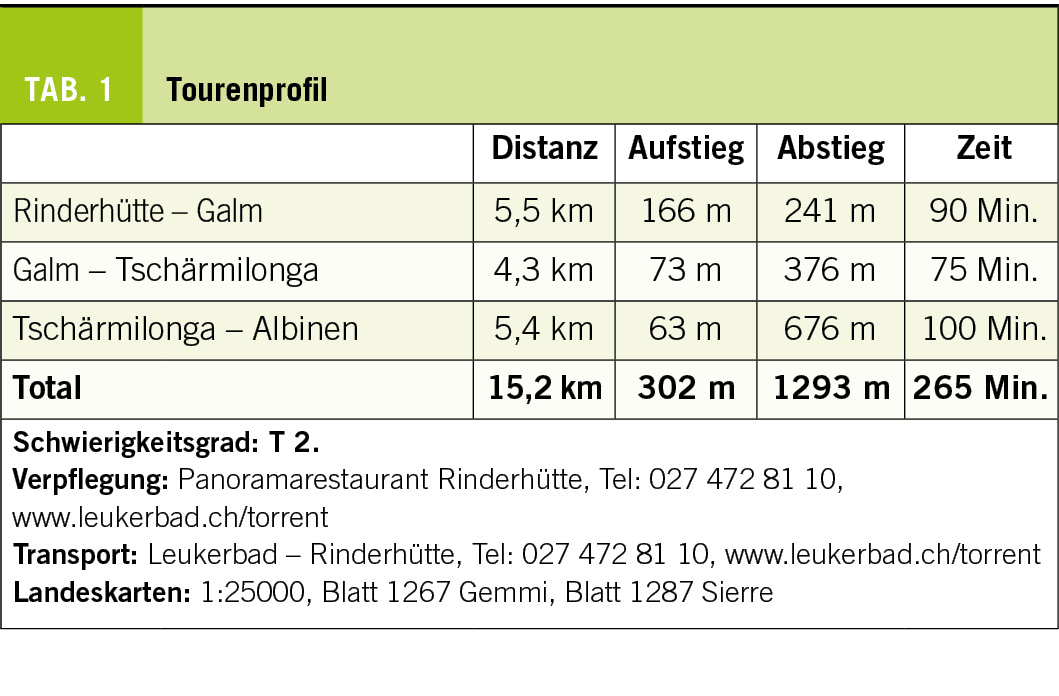 TAB. 1 Tourenprofil

|  | Distanz | Aufstieg | Abstieg | Zeit |
|---|---|---|---|---|
| Rinderhütte – Galm | 5,5 km | 166 m | 241 m | 90 Min. |
| Galm – Tschärmilonga | 4,3 km | 73 m | 376 m | 75 Min. |
| Tschärmilonga – Albinen | 5,4 km | 63 m | 676 m | 100 Min. |
| Total | 15,2 km | 302 m | 1293 m | 265 Min. |

Schwierigkeitsgrad: T 2.
Verpflegung: Panoramarestaurant Rinderhütte, Tel: 027 472 81 10, www.leukerbad.ch/torrent
Transport: Leukerbad – Rinderhütte, Tel: 027 472 81 10, www.leukerbad.ch/torrent
Landeskarten: 1:25000, Blatt 1267 Gemmi, Blatt 1287 Sierre